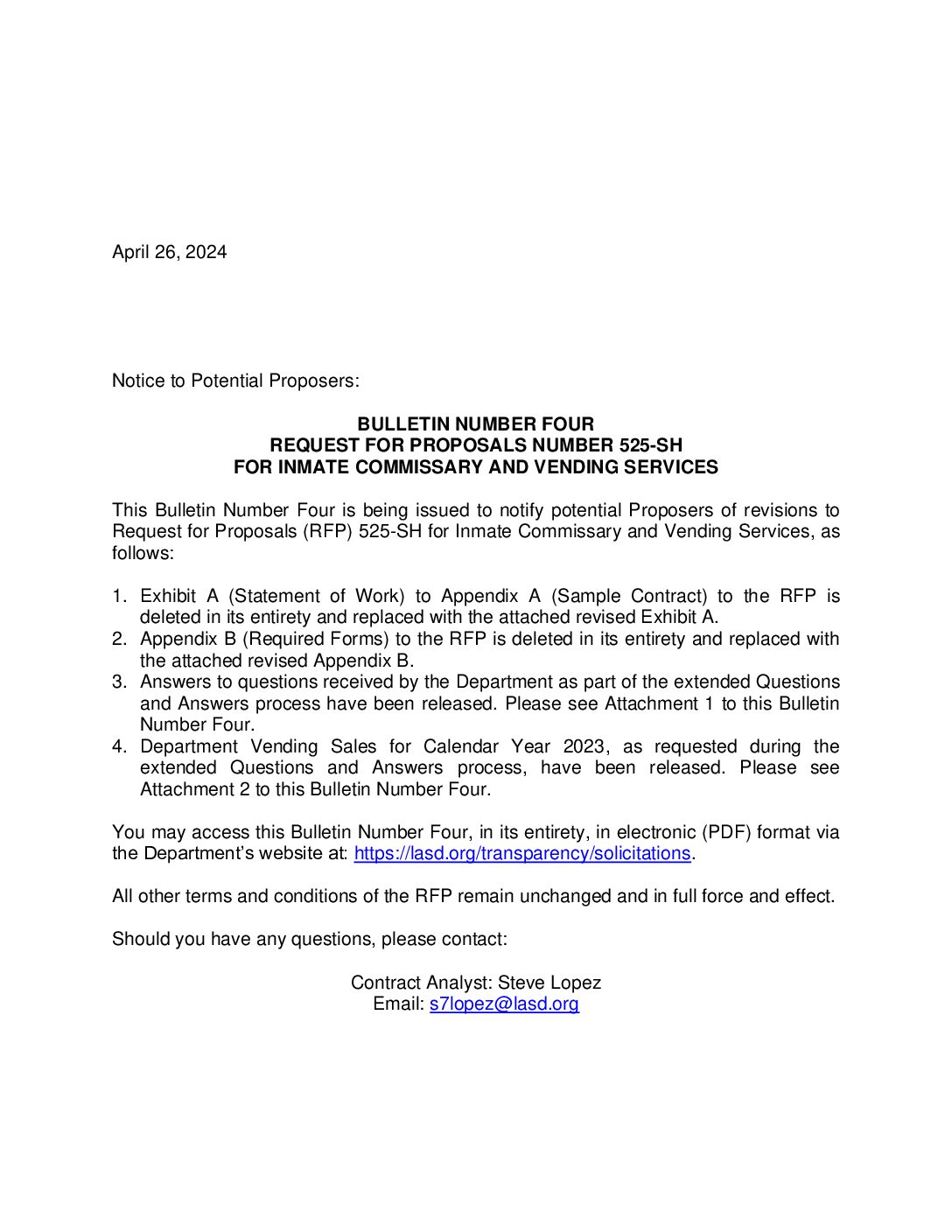 April 26, 2024

Notice to Potential Proposers:

BULLETIN NUMBER FOUR
REQUEST FOR PROPOSALS NUMBER 525-SH
FOR INMATE COMMISSARY AND VENDING SERVICES

This Bulletin Number Four is being issued to notify potential Proposers of revisions to Request for Proposals (RFP) 525-SH for Inmate Commissary and Vending Services, as follows:

1. Exhibit A (Statement of Work) to Appendix A (Sample Contract) to the RFP is deleted in its entirety and replaced with the attached revised Exhibit A.
2. Appendix B (Required Forms) to the RFP is deleted in its entirety and replaced with the attached revised Appendix B.
3. Answers to questions received by the Department as part of the extended Questions and Answers process have been released. Please see Attachment 1 to this Bulletin Number Four.
4. Department Vending Sales for Calendar Year 2023, as requested during the extended Questions and Answers process, have been released. Please see Attachment 2 to this Bulletin Number Four.

You may access this Bulletin Number Four, in its entirety, in electronic (PDF) format via the Department's website at: https://lasd.org/transparency/solicitations.

All other terms and conditions of the RFP remain unchanged and in full force and effect.

Should you have any questions, please contact:

Contract Analyst: Steve Lopez
Email: s7lopez@lasd.org